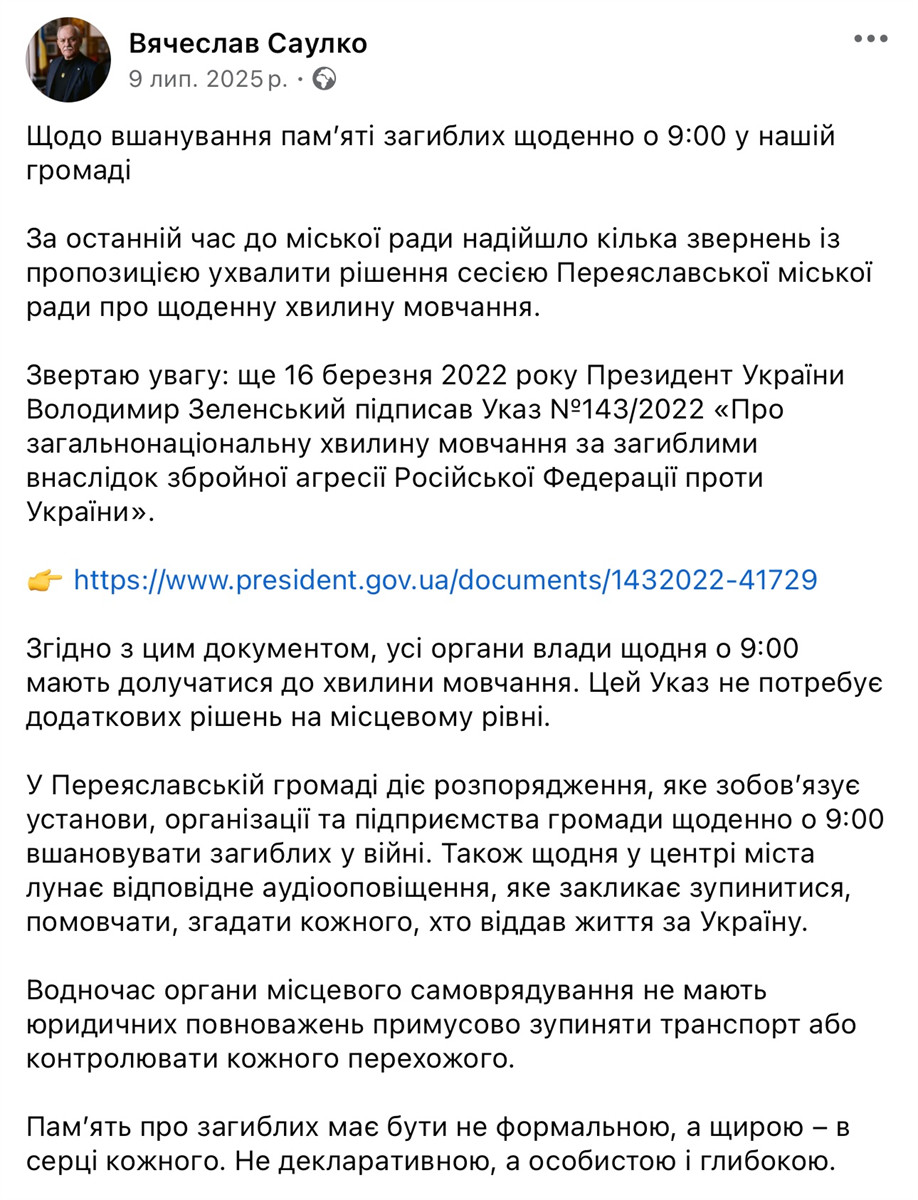 Вячеслав Саулко
9 лип. 2025 р. ·

Щодо вшанування пам'яті загиблих щоденно о 9:00 у нашій громаді

За останній час до міської ради надійшло кілька звернень із пропозицією ухвалити рішення сесією Переяславської міської ради про щоденну хвилину мовчання.

Звертаю увагу: ще 16 березня 2022 року Президент України Володимир Зеленський підписав Указ №143/2022 «Про загальнонаціональну хвилину мовчання за загиблими внаслідок збройної агресії Російської Федерації проти України».

👉 https://www.president.gov.ua/documents/1432022-41729

Згідно з цим документом, усі органи влади щодня о 9:00 мають долучатися до хвилини мовчання. Цей Указ не потребує додаткових рішень на місцевому рівні.

У Переяславській громаді діє розпорядження, яке зобов'язує установи, організації та підприємства громади щоденно о 9:00 вшановувати загиблих у війні. Також щодня у центрі міста лунає відповідне аудіооповіщення, яке закликає зупинитися, помовчати, згадати кожного, хто віддав життя за Україну.

Водночас органи місцевого самоврядування не мають юридичних повноважень примусово зупиняти транспорт або контролювати кожного перехожого.

Пам'ять про загиблих має бути не формальною, а щирою – в серці кожного. Не декларативною, а особистою і глибокою.